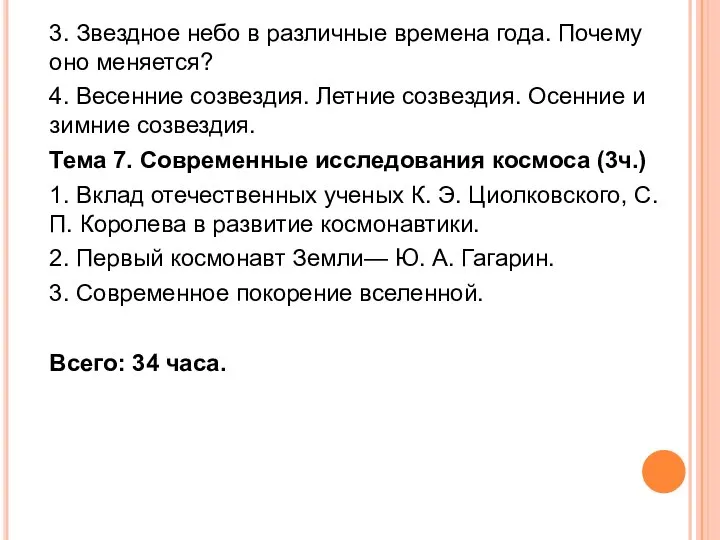 3. Звездное небо в различные времена года. Почему оно меняется?

4. Весенние созвездия. Летние созвездия. Осенние и зимние созвездия.

Тема 7. Современные исследования космоса (3ч.)

1. Вклад отечественных ученых К. Э. Циолковского, С. П. Королева в развитие космонавтики.

2. Первый космонавт Земли— Ю. А. Гагарин.

3. Современное покорение вселенной.

Всего: 34 часа.